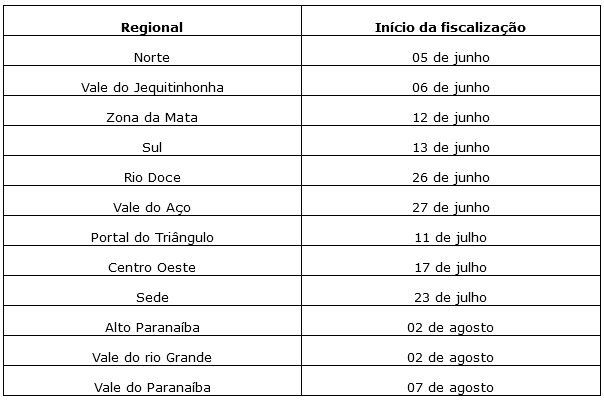 | Regional | Início da fiscalização |
|---|---|
| Norte | 05 de junho |
| Vale do Jequitinhonha | 06 de junho |
| Zona da Mata | 12 de junho |
| Sul | 13 de junho |
| Rio Doce | 26 de junho |
| Vale do Aço | 27 de junho |
| Portal do Triângulo | 11 de julho |
| Centro Oeste | 17 de julho |
| Sede | 23 de julho |
| Alto Paranaíba | 02 de agosto |
| Vale do rio Grande | 02 de agosto |
| Vale do Paranaíba | 07 de agosto |